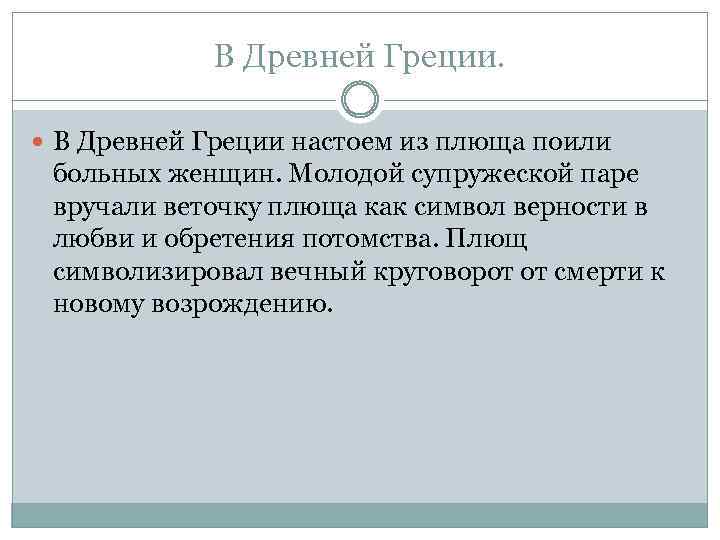 В Древней Греции.

• В Древней Греции настоем из плюща поили больных женщин. Молодой супружеской паре вручали веточку плюща как символ верности в любви и обретения потомства. Плющ символизировал вечный круговорот от смерти к новому возрождению.